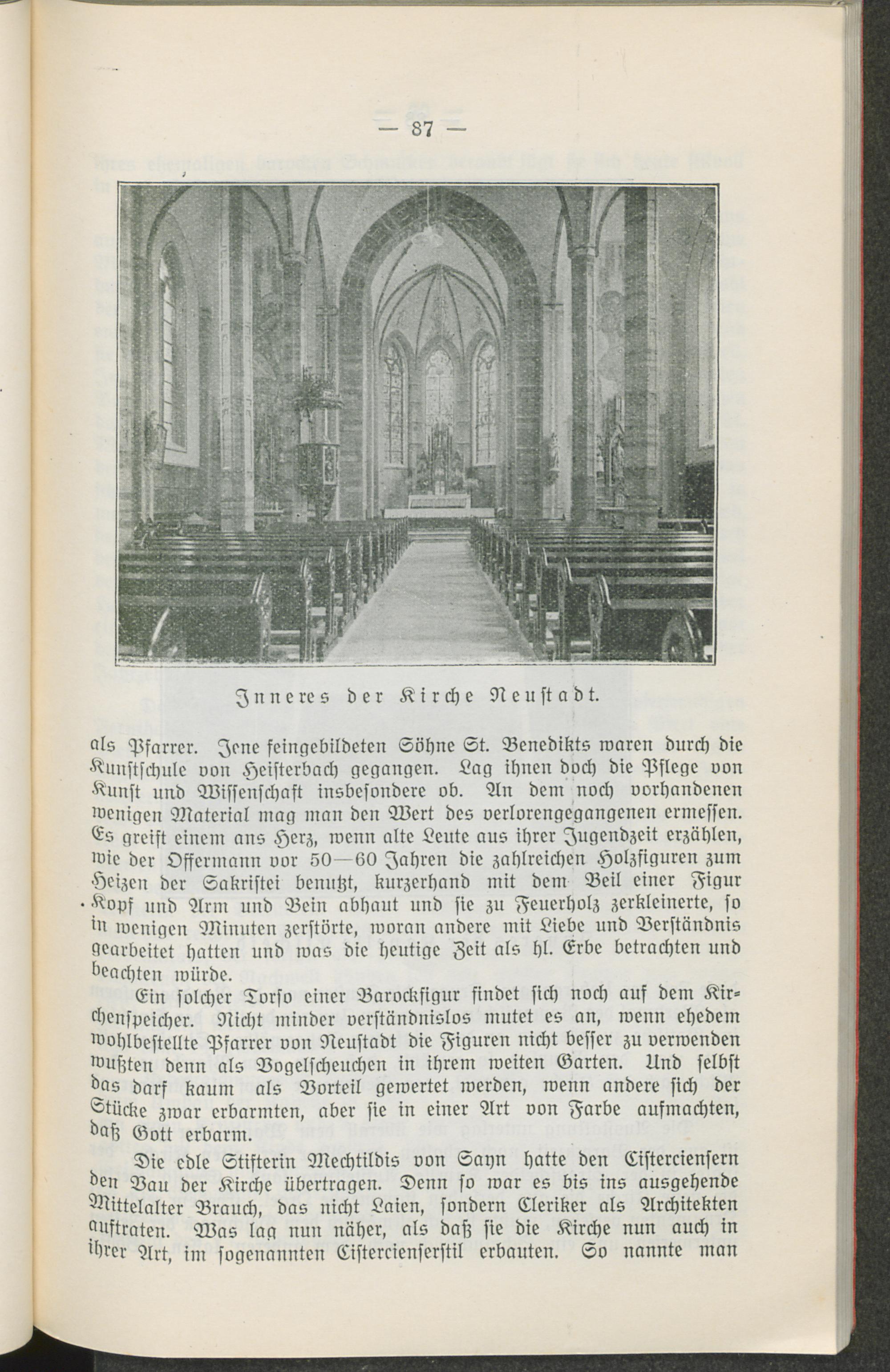 — 87 —

Inneres der Kirche Neustadt.

als Pfarrer. Jene feingebildeten Söhne St. Benedikts waren durch die Kunstschule von Heisterbach gegangen. Lag ihnen doch die Pflege von Kunst und Wissenschaft insbesondere ob. An dem noch vorhandenen wenigen Material mag man den Wert des verlorengegangenen ermessen. Es greift einem ans Herz, wenn alte Leute aus ihrer Jugendzeit erzählen, wie der Offermann vor 50—60 Jahren die zahlreichen Holzfiguren zum Heizen der Sakristei benutzt, kurzerhand mit dem Beil einer Figur Kopf und Arm und Bein abhaut und sie zu Feuerholz zerkleinerte, so in wenigen Minuten zerstörte, woran andere mit Liebe und Verständnis gearbeitet hatten und was die heutige Zeit als hl. Erbe betrachten und beachten würde.

Ein solcher Torso einer Barockfigur findet sich noch auf dem Kirchenspeicher. Nicht minder verständnislos mutet es an, wenn ehedem wohlbestellte Pfarrer von Neustadt die Figuren nicht besser zu verwenden wußten denn als Vogelscheuchen in ihrem weiten Garten. Und selbst das darf kaum als Vorteil gewertet werden, wenn andere sich der Stücke zwar erbarmten, aber sie in einer Art von Farbe aufmachten, daß Gott erbarm.

Die edle Stifterin Mechtildis von Sayn hatte den Cisterciensern den Bau der Kirche übertragen. Denn so war es bis ins ausgehende Mittelalter Brauch, das nicht Laien, sondern Cleriker als Architekten auftraten. Was lag nun näher, als daß sie die Kirche nun auch in ihrer Art, im sogenannten Cistercienserstil erbauten. So nannte man